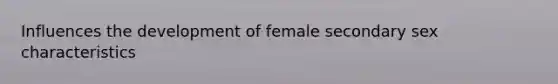 Influences the development of female secondary sex characteristics